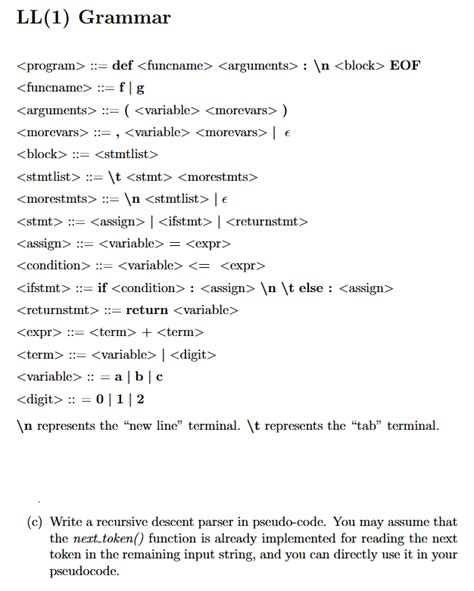 LL(1) Grammar

<program> ::= def <funcname> <arguments> : \n <block> EOF
<funcname> ::= f | g
<arguments> ::= ( <variable> <morevars> )
<morevars> ::= , <variable> <morevars> | $\epsilon$
<block> ::= <stmtlist>
<stmtlist> ::= \t <stmt> <morestmts>
<morestmts> ::= \n <stmtlist> | $\epsilon$
<stmt> ::= <assign> | <ifstmt> | <returnstmt>
<assign> ::= <variable> = <expr>
<condition> ::= <variable> <= <expr>
<ifstmt> ::= if <condition> : <assign> \n \t else : <assign>
<returnstmt> ::= return <variable>
<expr> ::= <term> + <term>
<term> ::= <variable> | <digit>
<variable> :: = a | b | c
<digit> :: = 0 | 1 | 2
\n represents the "new line" terminal. \t represents the "tab" terminal.

(c) Write a recursive descent parser in pseudo-code. You may assume that the next_token() function is already implemented for reading the next token in the remaining input string, and you can directly use it in your pseudocode.